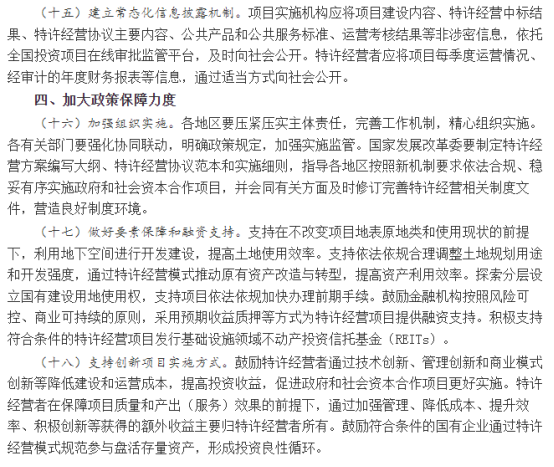 （十五）建立常态化信息披露机制。项目实施机构应将项目建设内容、特许经营中标结果、特许经营协议主要内容、公共产品和公共服务标准、运营考核结果等非涉密信息，依托全国投资项目在线审批监管平台，及时向社会公开。特许经营者应将项目每季度运营情况、经审计的年度财务报表等信息，通过适当方式向社会公开。

四、加大政策保障力度

（十六）加强组织实施。各地区要压紧压实主体责任，完善工作机制，精心组织实施。各有关部门要强化协同联动，明确政策规定，加强实施监管。国家发展改革委要制定特许经营方案编写大纲、特许经营协议范本和实施细则，指导各地区按照新机制要求依法合规、稳妥有序实施政府和社会资本合作项目，并会同有关方面及时修订完善特许经营相关制度文件，营造良好制度环境。

（十七）做好要素保障和融资支持。支持在不改变项目地表原地类和使用现状的前提下，利用地下空间进行开发建设，提高土地使用效率。支持依法依规合理调整土地规划用途和开发强度，通过特许经营模式推动原有资产改造与转型，提高资产利用效率。探索分层设立国有建设用地使用权，支持项目依法依规加快办理前期手续。鼓励金融机构按照风险可控、商业可持续的原则，采用预期收益质押等方式为特许经营项目提供融资支持。积极支持符合条件的特许经营项目发行基础设施领域不动产投资信托基金（REITs）。

（十八）支持创新项目实施方式。鼓励特许经营者通过技术创新、管理创新和商业模式创新等降低建设和运营成本，提高投资收益，促进政府和社会资本合作项目更好实施。特许经营者在保障项目质量和产出（服务）效果的前提下，通过加强管理、降低成本、提升效率、积极创新等获得的额外收益主要归特许经营者所有。鼓励符合条件的国有企业通过特许经营模式规范参与盘活存量资产，形成投资良性循环。